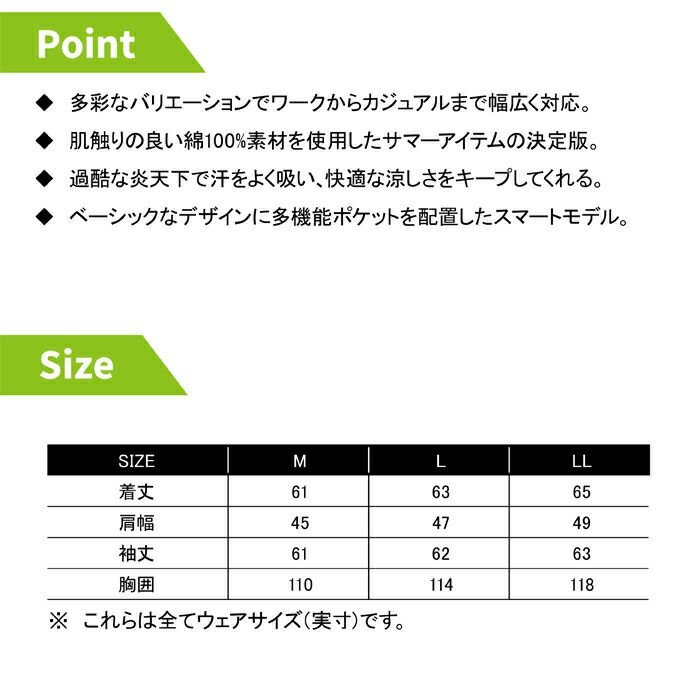 Point

◆ 多彩なバリエーションでワークからカジュアルまで幅広く対応。

◆ 肌触りの良い綿100%素材を使用したサマーアイテムの決定版。

◆ 過酷な炎天下で汗をよく吸い、快適な涼しさをキープしてくれる。

◆ ベーシックなデザインに多機能ポケットを配置したスマートモデル。

Size

| SIZE | M | L | LL |
|---|---|---|---|
| 着丈 | 61 | 63 | 65 |
| 肩幅 | 45 | 47 | 49 |
| 袖丈 | 61 | 62 | 63 |
| 胸囲 | 110 | 114 | 118 |

※ これらは全てウェアサイズ(実寸)です。